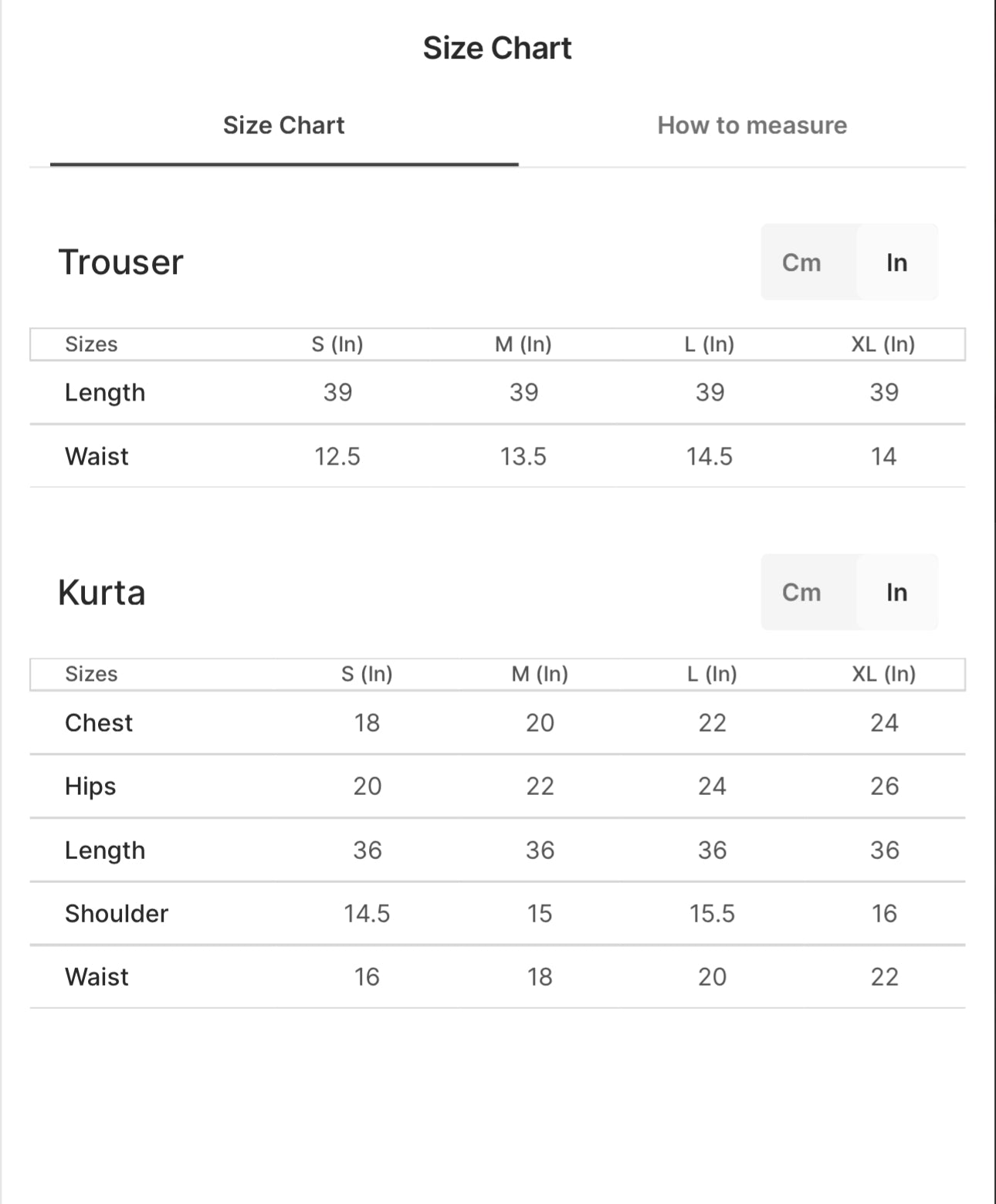 Size Chart

Size Chart

How to measure

Trouser

Cm In

| Sizes | S (In) | M (In) | L (In) | XL (In) |
|---|---|---|---|---|
| Length | 39 | 39 | 39 | 39 |
| Waist | 12.5 | 13.5 | 14.5 | 14 |

Kurta

Cm In

| Sizes | S (In) | M (In) | L (In) | XL (In) |
|---|---|---|---|---|
| Chest | 18 | 20 | 22 | 24 |
| Hips | 20 | 22 | 24 | 26 |
| Length | 36 | 36 | 36 | 36 |
| Shoulder | 14.5 | 15 | 15.5 | 16 |
| Waist | 16 | 18 | 20 | 22 |